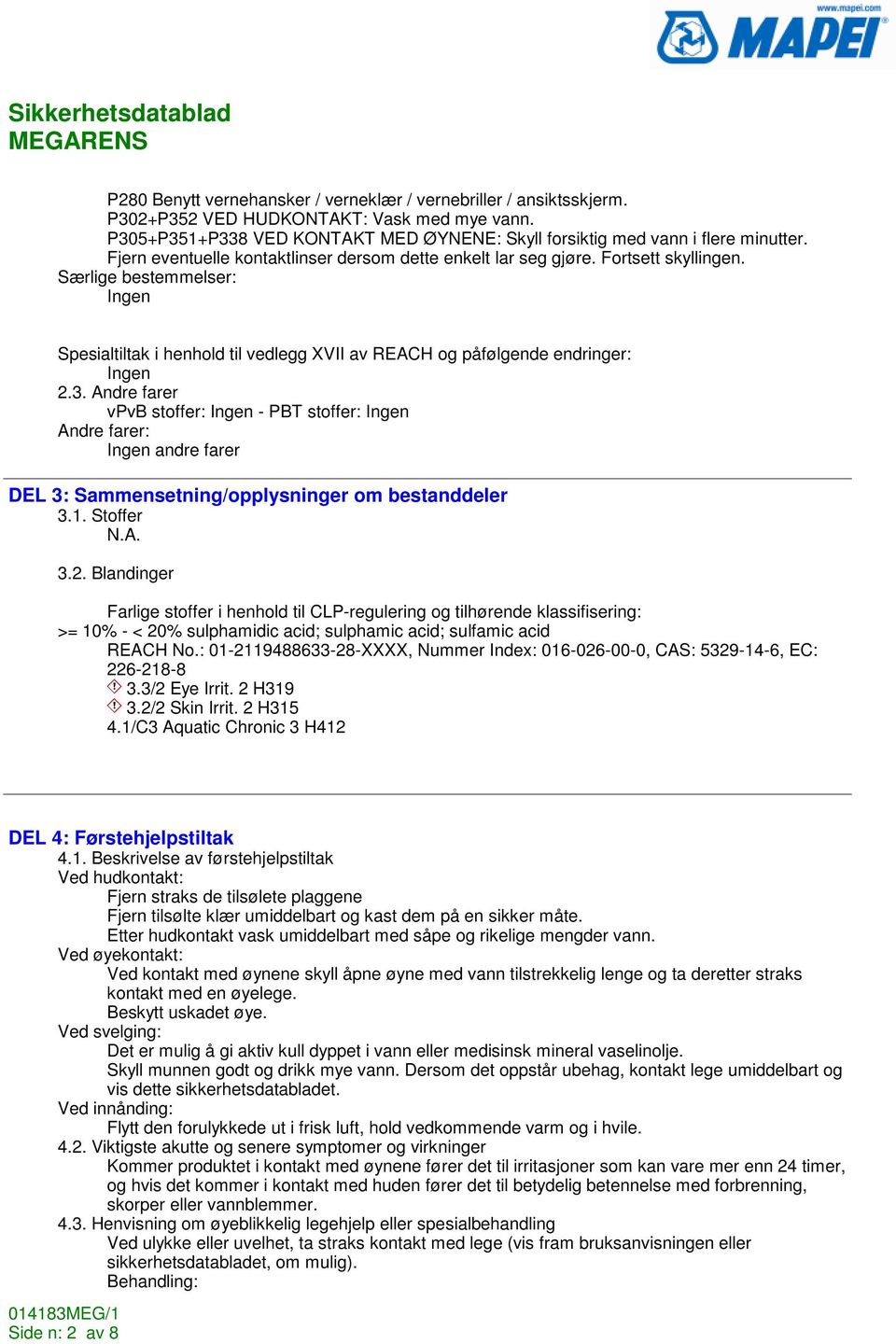 www.mapei.com
MAPEI

Sikkerhetsdatablad
MEGARENS

P280 Benytt vernehansker / verneklær / vernebriller / ansiktsskjerm.
P302+P352 VED HUDKONTAKT: Vask med mye vann.
P305+P351+P338 VED KONTAKT MED ØYNENE: Skyll forsiktig med vann i flere minutter. Fjern eventuelle kontaktlinser dersom dette enkelt lar seg gjøre. Fortsett skyllingen.
Særlige bestemmelser:
Ingen

Spesialtiltak i henhold til vedlegg XVII av REACH og påfølgende endringer:
Ingen
2.3. Andre farer
vPvB stoffer: Ingen - PBT stoffer: Ingen
Andre farer:
Ingen andre farer

DEL 3: Sammensetning/opplysninger om bestanddeler
3.1. Stoffer
N.A.

3.2. Blandinger

Farlige stoffer i henhold til CLP-regulering og tilhørende klassifisering:
>= 10% - < 20% sulphamidic acid; sulphamic acid; sulfamic acid
REACH No.: 01-2119488633-28-XXXX, Nummer Index: 016-026-00-0, CAS: 5329-14-6, EC: 226-218-8
3.3/2 Eye Irrit. 2 H319
3.2/2 Skin Irrit. 2 H315
4.1/C3 Aquatic Chronic 3 H412

DEL 4: Førstehjelpstiltak
4.1. Beskrivelse av førstehjelpstiltak
Ved hudkontakt:
Fjern straks de tilsølete plaggene
Fjern tilsølte klær umiddelbart og kast dem på en sikker måte.
Etter hudkontakt vask umiddelbart med såpe og rikelige mengder vann.
Ved øyekontakt:
Ved kontakt med øynene skyll åpne øyne med vann tilstrekkelig lenge og ta deretter straks kontakt med en øyelege.
Beskytt uskadet øye.
Ved svelging:
Det er mulig å gi aktiv kull dyppet i vann eller medisinsk mineral vaselinolje.
Skyll munnen godt og drikk mye vann. Dersom det oppstår ubehag, kontakt lege umiddelbart og vis dette sikkerhetsdatabladet.
Ved innånding:
Flytt den forulykkede ut i frisk luft, hold vedkommende varm og i hvile.
4.2. Viktigste akutte og senere symptomer og virkninger
Kommer produktet i kontakt med øynene fører det til irritasjoner som kan vare mer enn 24 timer, og hvis det kommer i kontakt med huden fører det til betydelig betennelse med forbrenning, skorper eller vannblemmer.
4.3. Henvisning om øyeblikkelig legehjelp eller spesialbehandling
Ved ulykke eller uvelhet, ta straks kontakt med lege (vis fram bruksanvisningen eller sikkerhetsdatabladet, om mulig).
Behandling:

014183MEG/1
Side n: 2 av 8